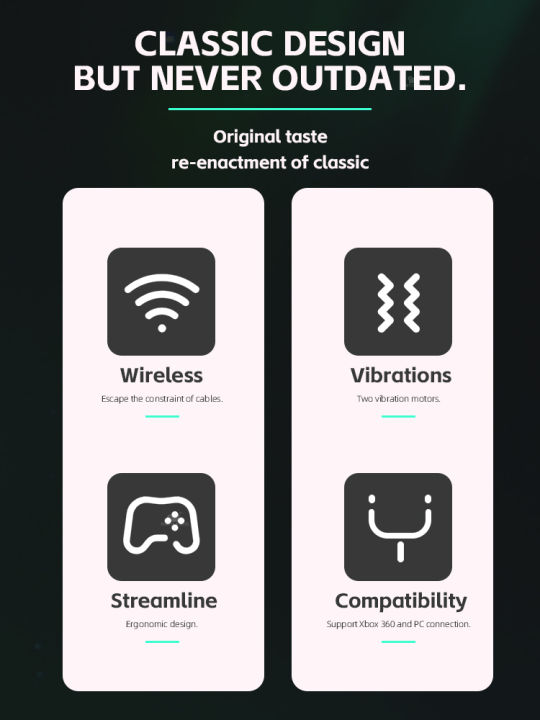 CLASSIC DESIGN
BUT NEVER OUTDATED.

Original taste
re-enactment of classic

Wireless
Escape the constraint of cables.

Streamline
Ergonomic design.

Vibrations
Two vibration motors.

Compatibility
Support Xbox 360 and PC connection.